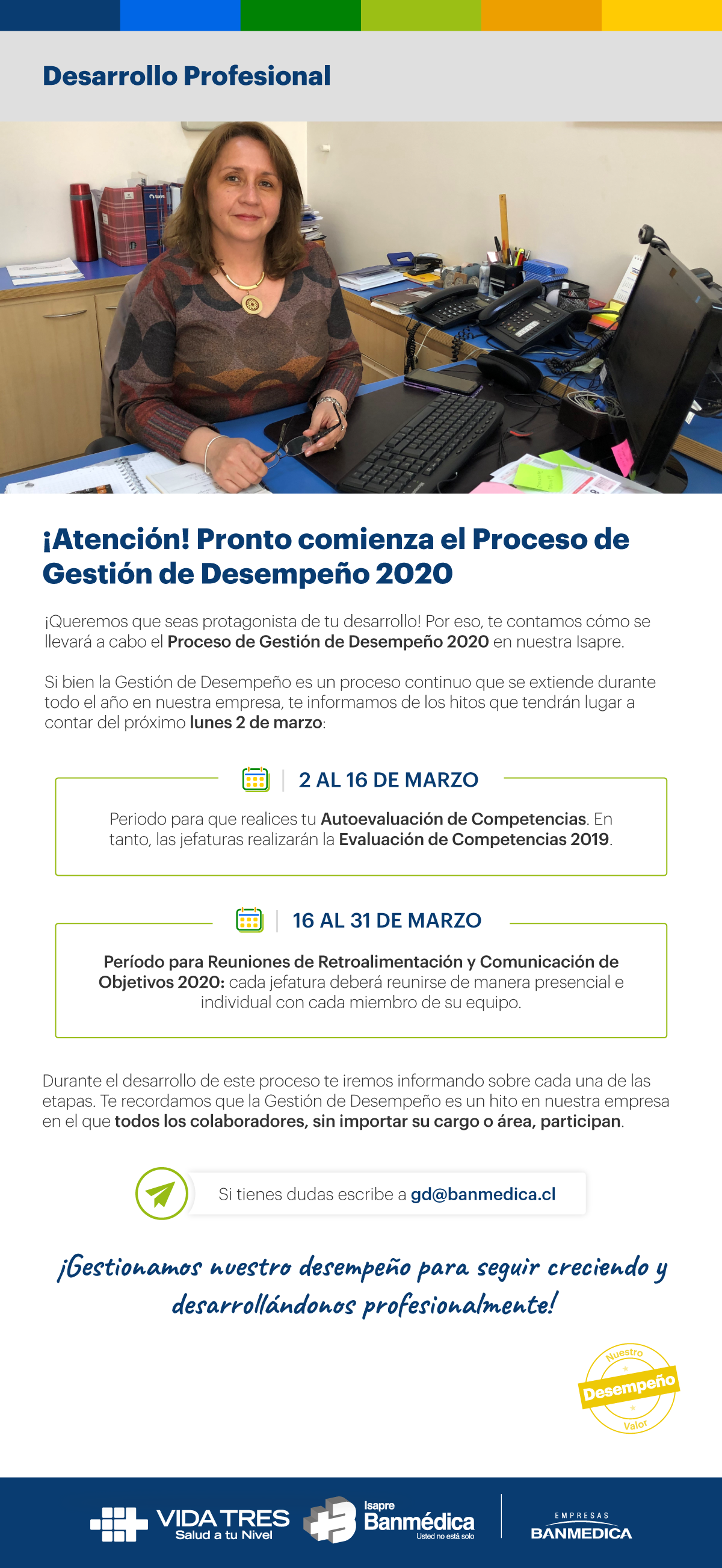 Desarrollo Profesional

¡Atención! Pronto comienza el Proceso de Gestión de Desempeño 2020

¡Queremos que seas protagonista de tu desarrollo! Por eso, te contamos cómo se llevará a cabo el Proceso de Gestión de Desempeño 2020 en nuestra Isapre.

Si bien la Gestión de Desempeño es un proceso continuo que se extiende durante todo el año en nuestra empresa, te informamos de los hitos que tendrán lugar a contar del próximo lunes 2 de marzo:

2 AL 16 DE MARZO

Periodo para que realices tu Autoevaluación de Competencias. En tanto, las jefaturas realizarán la Evaluación de Competencias 2019.

16 AL 31 DE MARZO

Período para Reuniones de Retroalimentación y Comunicación de Objetivos 2020: cada jefatura deberá reunirse de manera presencial e individual con cada miembro de su equipo.

Durante el desarrollo de este proceso te iremos informando sobre cada una de las etapas. Te recordamos que la Gestión de Desempeño es un hito en nuestra empresa en el que todos los colaboradores, sin importar su cargo o área, participan.

Si tienes dudas escribe a gd@banmedica.cl

¡Gestionamos nuestro desempeño para seguir creciendo y desarrollándonos profesionalmente!

Nuestro Desempeño Valor

VIDA TRES Salud a tu Nivel

Isapre Banmédica Usted no está solo

EMPRESAS BANMEDICA